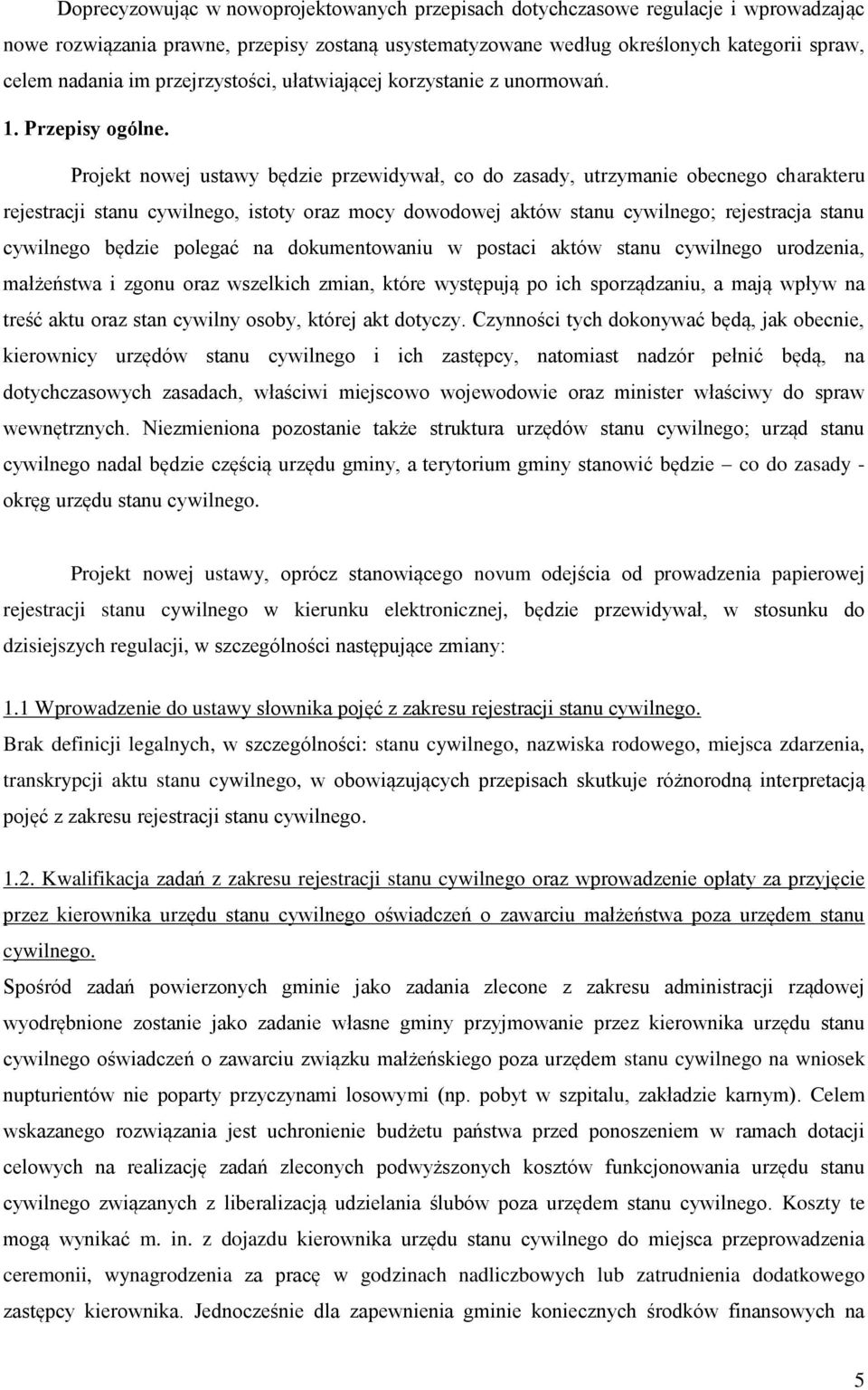 Doprecyzowując w nowoprojektowanych przepisach dotychczasowe regulacje i wprowadzając nowe rozwiązania prawne, przepisy zostaną usystematyzowane według określonych kategorii spraw, celem nadania im przejrzystości, ułatwiającej korzystanie z unormowań.

1. Przepisy ogólne.

Projekt nowej ustawy będzie przewidywał, co do zasady, utrzymanie obecnego charakteru rejestracji stanu cywilnego, istoty oraz mocy dowodowej aktów stanu cywilnego; rejestracja stanu cywilnego będzie polegać na dokumentowaniu w postaci aktów stanu cywilnego urodzenia, małżeństwa i zgonu oraz wszelkich zmian, które występują po ich sporządzaniu, a mają wpływ na treść aktu oraz stan cywilny osoby, której akt dotyczy. Czynności tych dokonywać będą, jak obecnie, kierownicy urzędów stanu cywilnego i ich zastępcy, natomiast nadzór pełnić będą, na dotychczasowych zasadach, właściwi miejscowo wojewodowie oraz minister właściwy do spraw wewnętrznych. Niezmieniona pozostanie także struktura urzędów stanu cywilnego; urząd stanu cywilnego nadal będzie częścią urzędu gminy, a terytorium gminy stanowić będzie – co do zasady - okręg urzędu stanu cywilnego.

Projekt nowej ustawy, oprócz stanowiącego novum odejścia od prowadzenia papierowej rejestracji stanu cywilnego w kierunku elektronicznej, będzie przewidywał, w stosunku do dzisiejszych regulacji, w szczególności następujące zmiany:

1.1 Wprowadzenie do ustawy słownika pojęć z zakresu rejestracji stanu cywilnego.
Brak definicji legalnych, w szczególności: stanu cywilnego, nazwiska rodowego, miejsca zdarzenia, transkrypcji aktu stanu cywilnego, w obowiązujących przepisach skutkuje różnorodną interpretacją pojęć z zakresu rejestracji stanu cywilnego.

1.2. Kwalifikacja zadań z zakresu rejestracji stanu cywilnego oraz wprowadzenie opłaty za przyjęcie przez kierownika urzędu stanu cywilnego oświadczeń o zawarciu małżeństwa poza urzędem stanu cywilnego.
Spośród zadań powierzonych gminie jako zadania zlecone z zakresu administracji rządowej wyodrębnione zostanie jako zadanie własne gminy przyjmowanie przez kierownika urzędu stanu cywilnego oświadczeń o zawarciu związku małżeńskiego poza urzędem stanu cywilnego na wniosek nupturientów nie poparty przyczynami losowymi (np. pobyt w szpitalu, zakładzie karnym). Celem wskazanego rozwiązania jest uchronienie budżetu państwa przed ponoszeniem w ramach dotacji celowych na realizację zadań zleconych podwyższonych kosztów funkcjonowania urzędu stanu cywilnego związanych z liberalizacją udzielania ślubów poza urzędem stanu cywilnego. Koszty te mogą wynikać m. in. z dojazdu kierownika urzędu stanu cywilnego do miejsca przeprowadzenia ceremonii, wynagrodzenia za pracę w godzinach nadliczbowych lub zatrudnienia dodatkowego zastępcy kierownika. Jednocześnie dla zapewnienia gminie koniecznych środków finansowych na

5